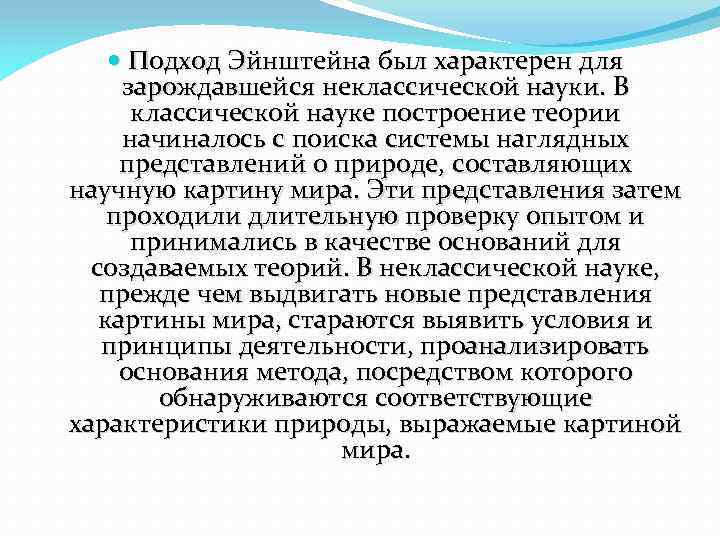 Подход Эйнштейна был характерен для зарождавшейся неклассической науки. В классической науке построение теории начиналось с поиска системы наглядных представлений о природе, составляющих научную картину мира. Эти представления затем проходили длительную проверку опытом и принимались в качестве оснований для создаваемых теорий. В неклассической науке, прежде чем выдвигать новые представления картины мира, стараются выявить условия и принципы деятельности, проанализировать основания метода, посредством которого обнаруживаются соответствующие характеристики природы, выражаемые картиной мира.